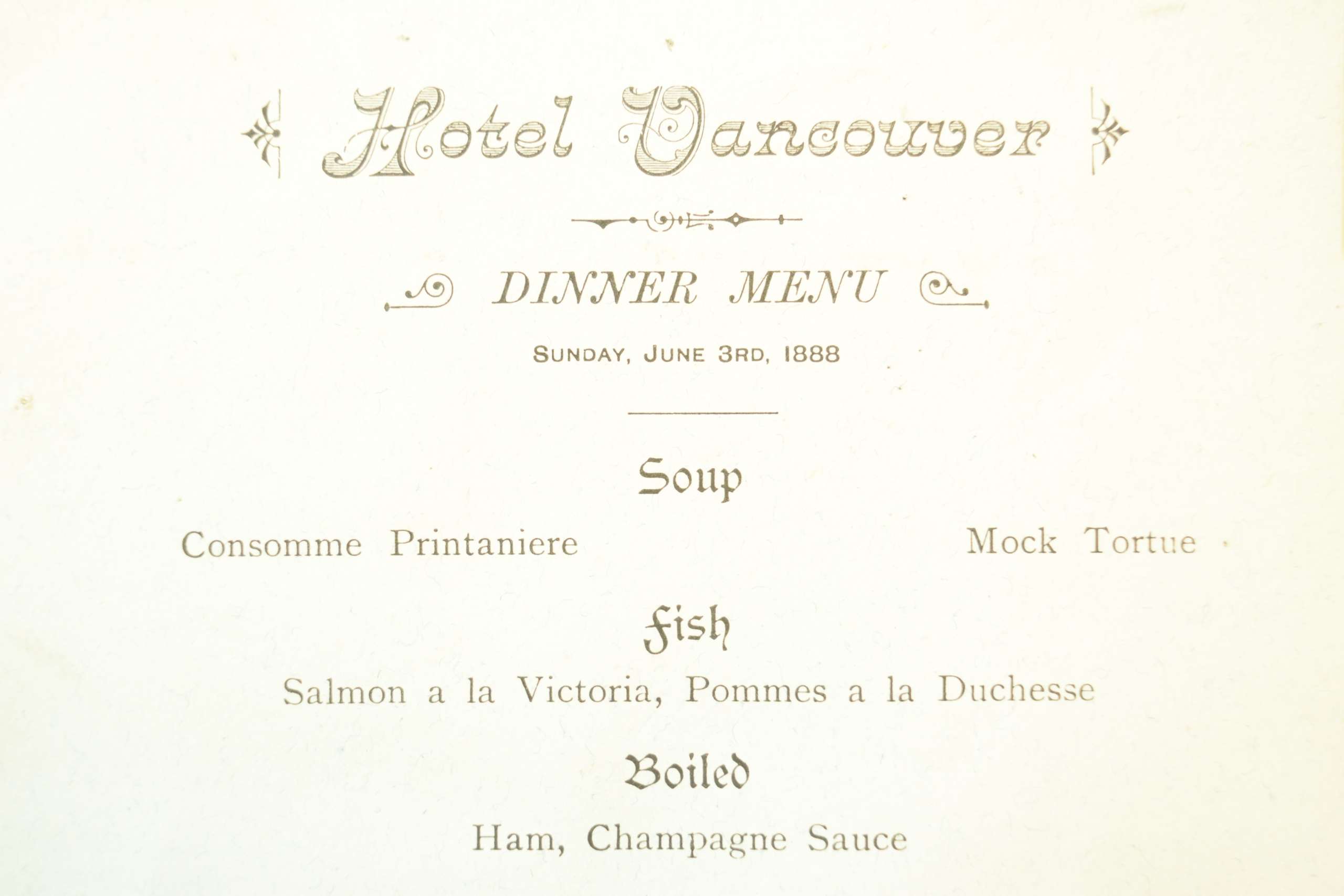 Hotel Vancouver

DINNER MENU

SUNDAY, JUNE 3RD, 1888

Soup

Consomme Printaniere

Mock Tortue

Fish

Salmon a la Victoria, Pommes a la Duchesse

Boiled

Ham, Champagne Sauce